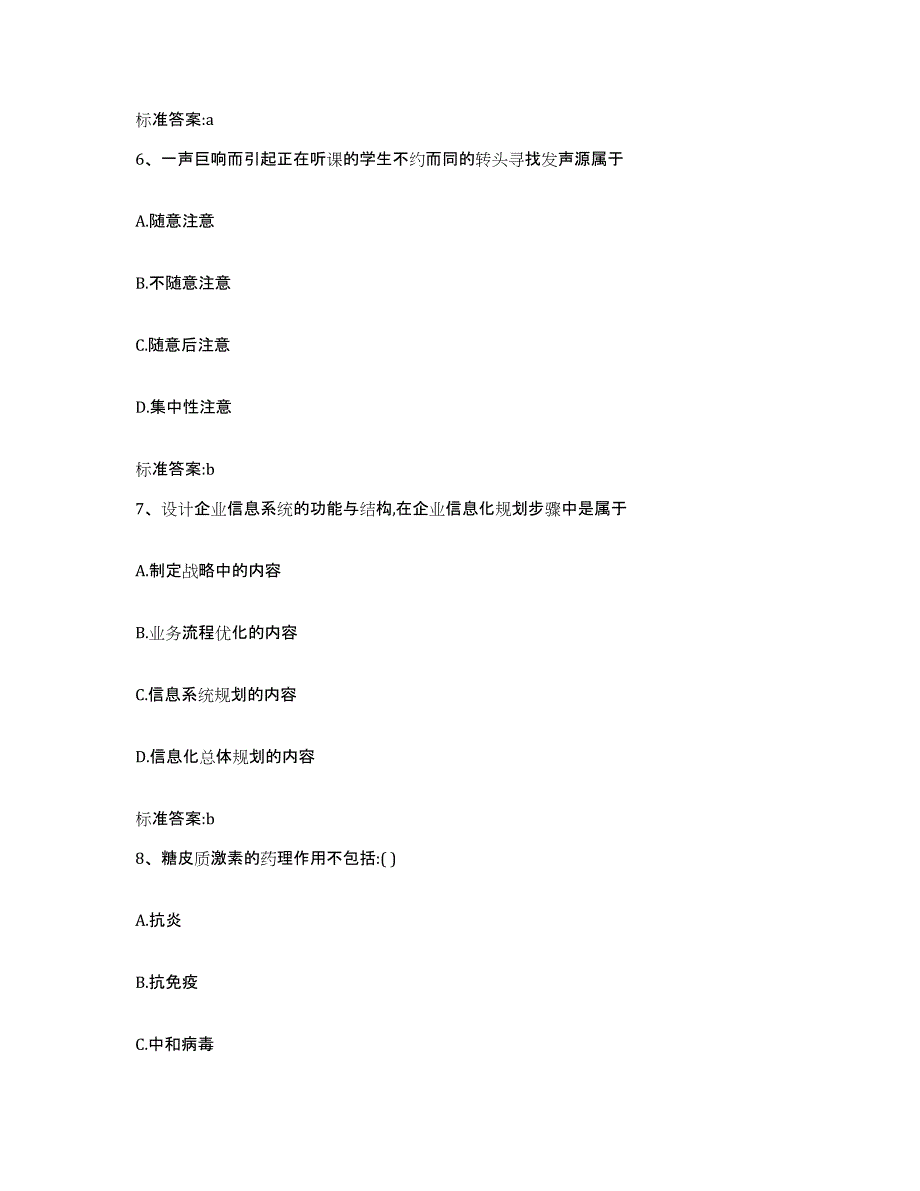 标准答案:a

6、一声巨响而引起正在听课的学生不约而同的转头寻找发声源属于

A.随意注意

B.不随意注意

C.随意后注意

D.集中性注意

标准答案:b

7、设计企业信息系统的功能与结构,在企业信息化规划步骤中是属于

A.制定战略中的内容

B.业务流程优化的内容

C.信息系统规划的内容

D.信息化总体规划的内容

标准答案:b

8、糖皮质激素的药理作用不包括:( )

A.抗炎

B.抗免疫

C.中和病毒